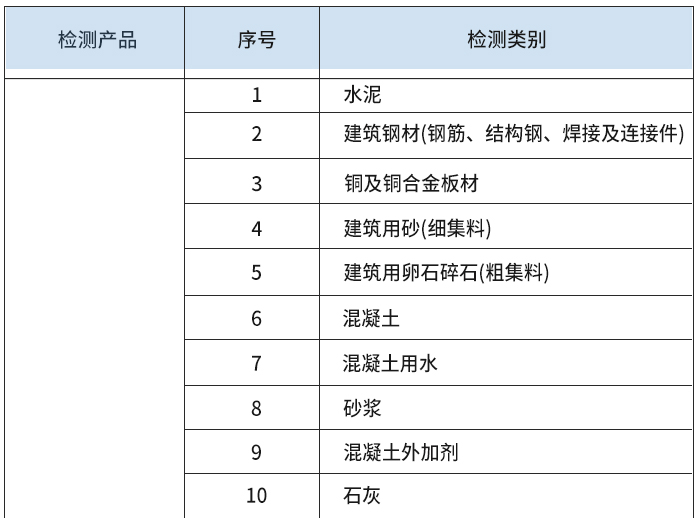 | 检测产品 | 序号 | 检测类别 |
|---|---|---|
|  | 1 | 水泥 |
|  | 2 | 建筑钢材(钢筋、结构钢、焊接及连接件) |
|  | 3 | 铜及铜合金板材 |
|  | 4 | 建筑用砂(细集料) |
|  | 5 | 建筑用卵石碎石(粗集料) |
|  | 6 | 混凝土 |
|  | 7 | 混凝土用水 |
|  | 8 | 砂浆 |
|  | 9 | 混凝土外加剂 |
|  | 10 | 石灰 |